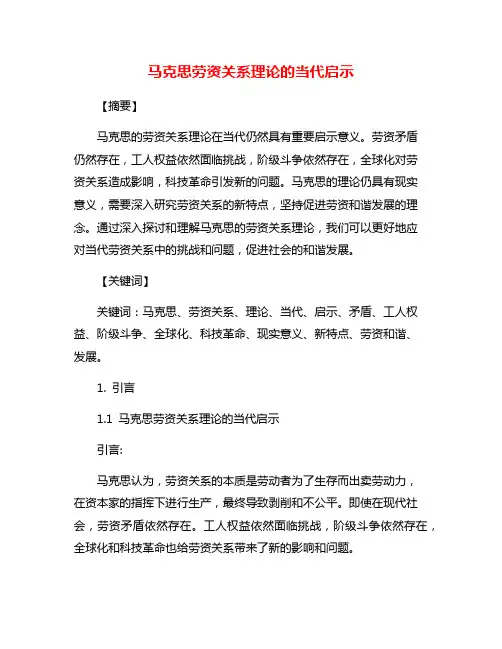 马克思劳资关系理论的当代启示

【摘要】

马克思的劳资关系理论在当代仍然具有重要启示意义。劳资矛盾仍然存在，工人权益依然面临挑战，阶级斗争依然存在，全球化对劳资关系造成影响，科技革命引发新的问题。马克思的理论仍具有现实意义，需要深入研究劳资关系的新特点，坚持促进劳资和谐发展的理念。通过深入探讨和理解马克思的劳资关系理论，我们可以更好地应对当代劳资关系中的挑战和问题，促进社会的和谐发展。

【关键词】

关键词：马克思、劳资关系、理论、当代、启示、矛盾、工人权益、阶级斗争、全球化、科技革命、现实意义、新特点、劳资和谐、发展。

1. 引言

1.1 马克思劳资关系理论的当代启示

引言:

马克思认为，劳资关系的本质是劳动者为了生存而出卖劳动力，在资本家的指挥下进行生产，最终导致剥削和不公平。即使在现代社会，劳资矛盾依然存在。工人权益依然面临挑战，阶级斗争依然存在，全球化和科技革命也给劳资关系带来了新的影响和问题。